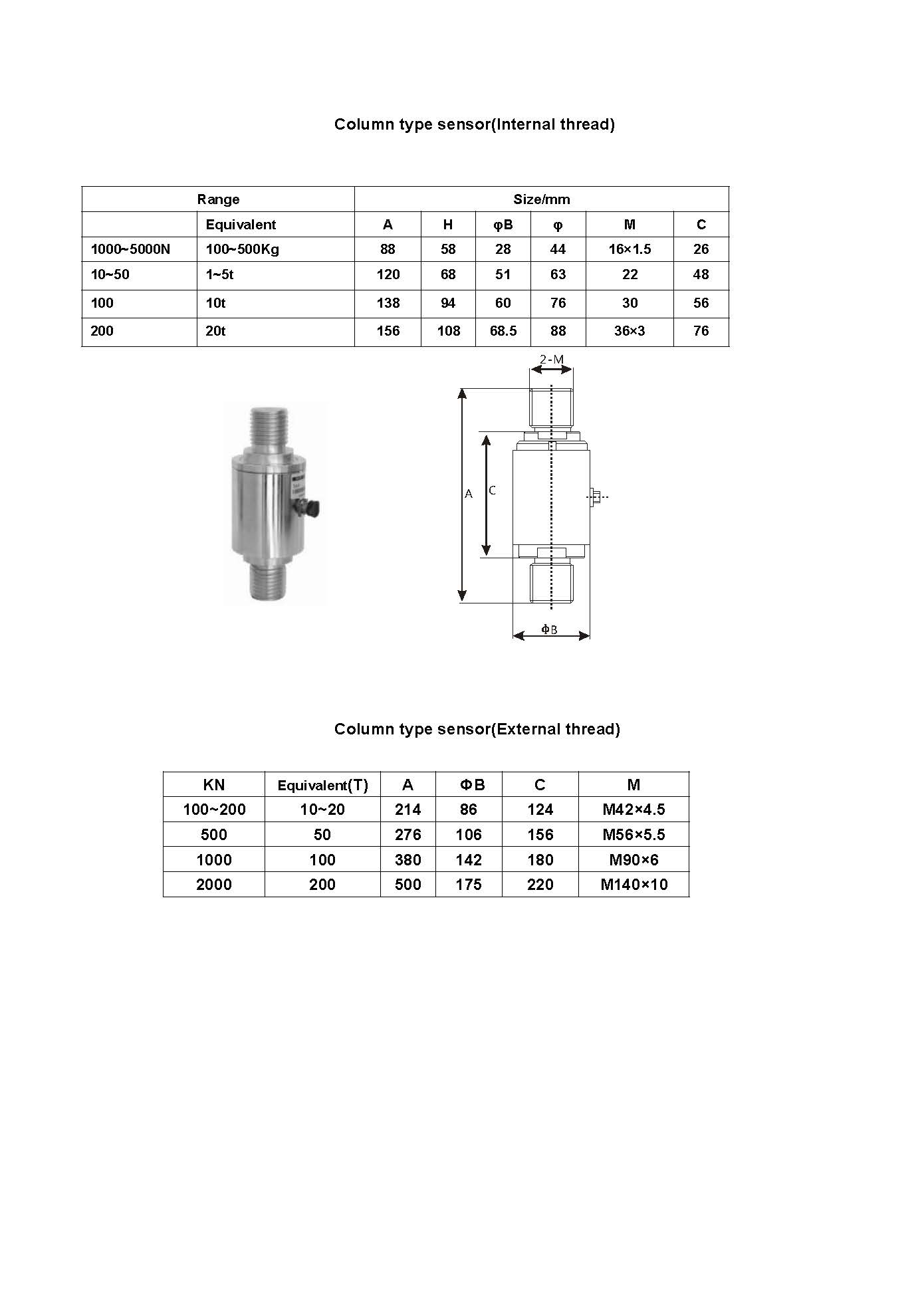 Column type sensor(Internal thread)

| Range | | Size/mm | | | | | |
|---|---|---|---|---|---|---|---|
| | Equivalent | A | H | φB | φ | M | C |
| 1000~5000N | 100~500Kg | 88 | 58 | 28 | 44 | 16×1.5 | 26 |
| 10~50 | 1~5t | 120 | 68 | 51 | 63 | 22 | 48 |
| 100 | 10t | 138 | 94 | 60 | 76 | 30 | 56 |
| 200 | 20t | 156 | 108 | 68.5 | 88 | 36×3 | 76 |

2-M
A
C
ΦB

Column type sensor(External thread)

| KN | Equivalent(T) | A | ΦB | C | M |
|---|---|---|---|---|---|
| 100~200 | 10~20 | 214 | 86 | 124 | M42×4.5 |
| 500 | 50 | 276 | 106 | 156 | M56×5.5 |
| 1000 | 100 | 380 | 142 | 180 | M90×6 |
| 2000 | 200 | 500 | 175 | 220 | M140×10 |